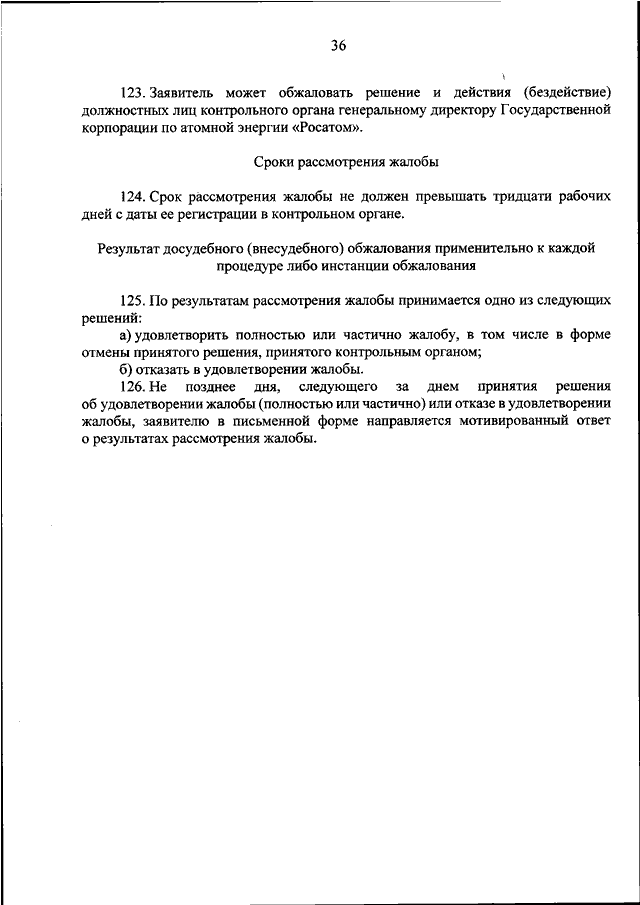 36

123. Заявитель может обжаловать решение и действия (бездействие) должностных лиц контрольного органа генеральному директору Государственной корпорации по атомной энергии «Росатом».

Сроки рассмотрения жалобы

124. Срок рассмотрения жалобы не должен превышать тридцати рабочих дней с даты ее регистрации в контрольном органе.

Результат досудебного (внесудебного) обжалования применительно к каждой процедуре либо инстанции обжалования

125. По результатам рассмотрения жалобы принимается одно из следующих решений:
а) удовлетворить полностью или частично жалобу, в том числе в форме отмены принятого решения, принятого контрольным органом;
б) отказать в удовлетворении жалобы.
126. Не позднее дня, следующего за днем принятия решения об удовлетворении жалобы (полностью или частично) или отказе в удовлетворении жалобы, заявителю в письменной форме направляется мотивированный ответ о результатах рассмотрения жалобы.